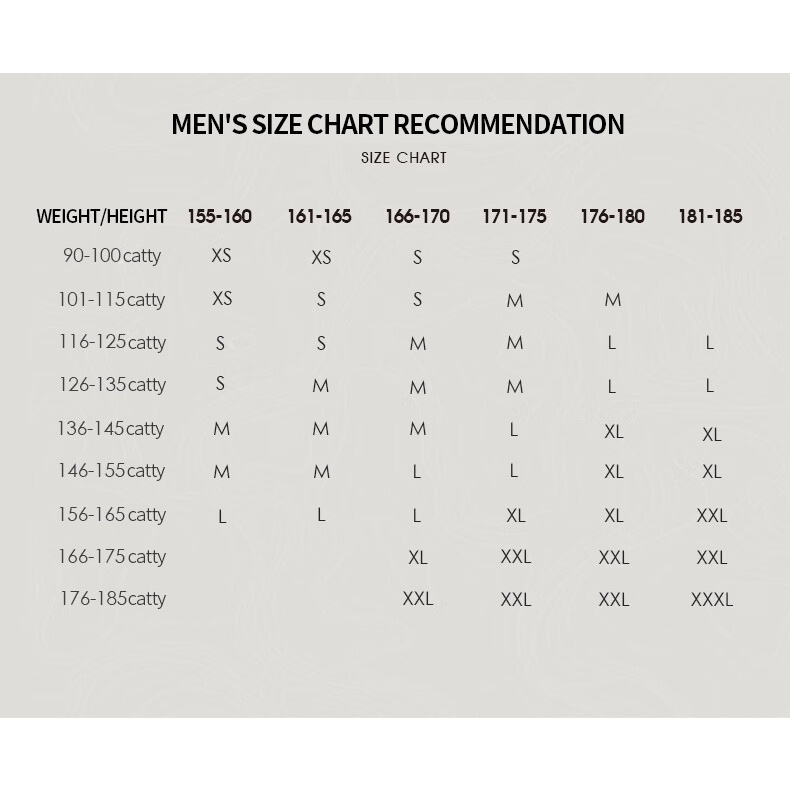 MEN'S SIZE CHART RECOMMENDATION

SIZE CHART

| WEIGHT/HEIGHT | 155-160 | 161-165 | 166-170 | 171-175 | 176-180 | 181-185 |
|---|---|---|---|---|---|---|
| 90-100catty | XS | XS | S | S | | |
| 101-115catty | XS | S | S | M | M | |
| 116-125catty | S | S | M | M | L | L |
| 126-135catty | S | M | M | M | L | L |
| 136-145catty | M | M | M | L | XL | XL |
| 146-155catty | M | M | L | L | XL | XL |
| 156-165catty | L | L | L | XL | XL | XXL |
| 166-175catty | | | XL | XXL | XXL | XXL |
| 176-185catty | | | XXL | XXL | XXL | XXXL |